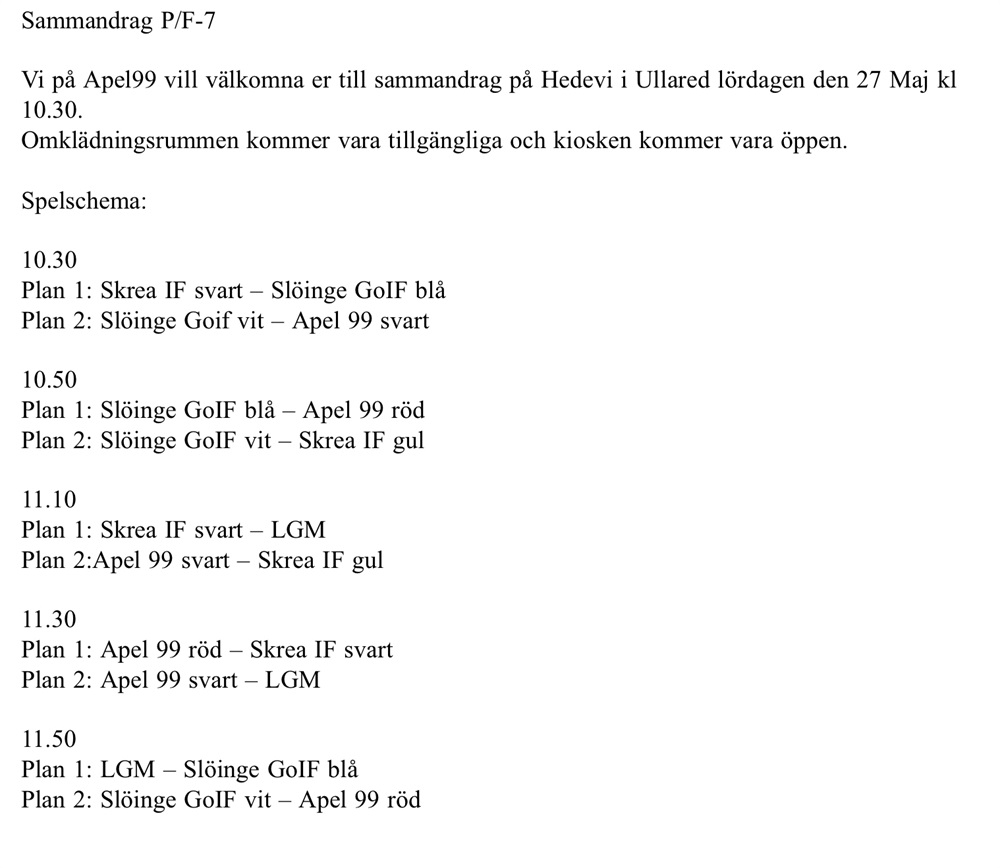 Sammandrag P/F-7

Vi på Apel99 vill välkomna er till sammandrag på Hedevi i Ullared lördagen den 27 Maj kl 10.30.
Omklädningsrummen kommer vara tillgängliga och kiosken kommer vara öppen.

Spelschema:

10.30
Plan 1: Skrea IF svart – Slöinge GoIF blå
Plan 2: Slöinge Goif vit – Apel 99 svart

10.50
Plan 1: Slöinge GoIF blå – Apel 99 röd
Plan 2: Slöinge GoIF vit – Skrea IF gul

11.10
Plan 1: Skrea IF svart – LGM
Plan 2:Apel 99 svart – Skrea IF gul

11.30
Plan 1: Apel 99 röd – Skrea IF svart
Plan 2: Apel 99 svart – LGM

11.50
Plan 1: LGM – Slöinge GoIF blå
Plan 2: Slöinge GoIF vit – Apel 99 röd